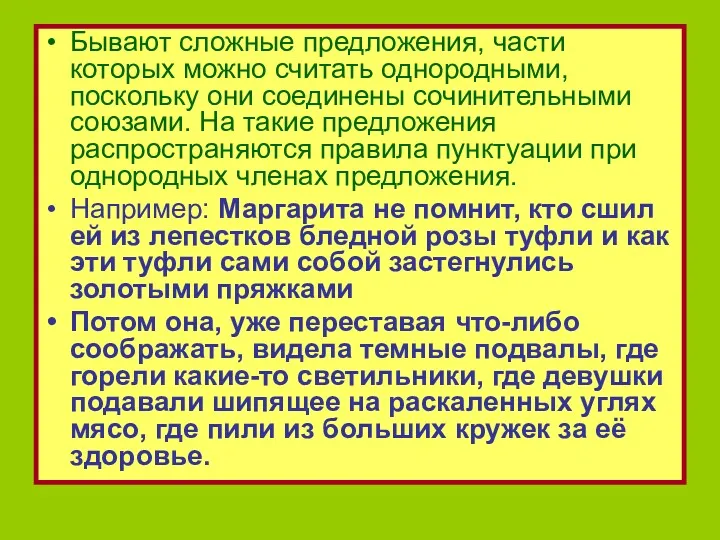 • Бывают сложные предложения, части которых можно считать однородными, поскольку они соединены сочинительными союзами. На такие предложения распространяются правила пунктуации при однородных членах предложения.

• Например: Маргарита не помнит, кто сшил ей из лепестков бледной розы туфли и как эти туфли сами собой застегнулись золотыми пряжками

• Потом она, уже переставая что-либо соображать, видела темные подвалы, где горели какие-то светильники, где девушки подавали шипящее на раскаленных углях мясо, где пили из больших кружек за её здоровье.